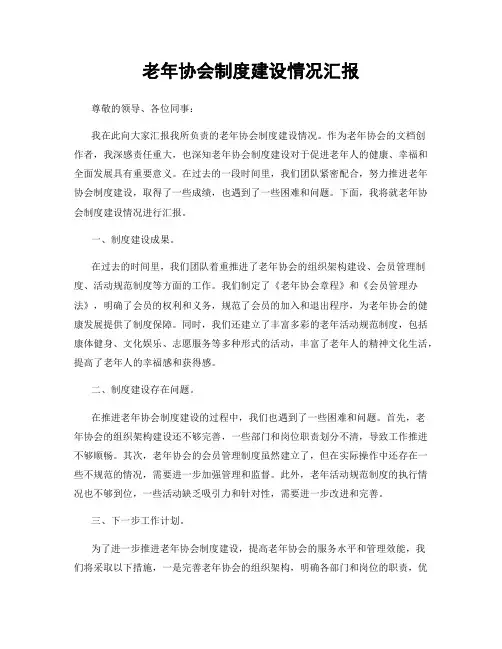 老年协会制度建设情况汇报

尊敬的领导、各位同事：

我在此向大家汇报我所负责的老年协会制度建设情况。作为老年协会的文档创作者，我深感责任重大，也深知老年协会制度建设对于促进老年人的健康、幸福和全面发展具有重要意义。在过去的一段时间里，我们团队紧密配合，努力推进老年协会制度建设，取得了一些成绩，也遇到了一些困难和问题。下面，我将就老年协会制度建设情况进行汇报。

一、制度建设成果。

在过去的时间里，我们团队着重推进了老年协会的组织架构建设、会员管理制度、活动规范制度等方面的工作。我们制定了《老年协会章程》和《会员管理办法》，明确了会员的权利和义务，规范了会员的加入和退出程序，为老年协会的健康发展提供了制度保障。同时，我们还建立了丰富多彩的老年活动规范制度，包括康体健身、文化娱乐、志愿服务等多种形式的活动，丰富了老年人的精神文化生活，提高了老年人的幸福感和获得感。

二、制度建设存在问题。

在推进老年协会制度建设的过程中，我们也遇到了一些困难和问题。首先，老年协会的组织架构建设还不够完善，一些部门和岗位职责划分不清，导致工作推进不够顺畅。其次，老年协会的会员管理制度虽然建立了，但在实际操作中还存在一些不规范的情况，需要进一步加强管理和监督。此外，老年活动规范制度的执行情况也不够到位，一些活动缺乏吸引力和针对性，需要进一步改进和完善。

三、下一步工作计划。

为了进一步推进老年协会制度建设，提高老年协会的服务水平和管理效能，我们将采取以下措施，一是完善老年协会的组织架构，明确各部门和岗位的职责，优